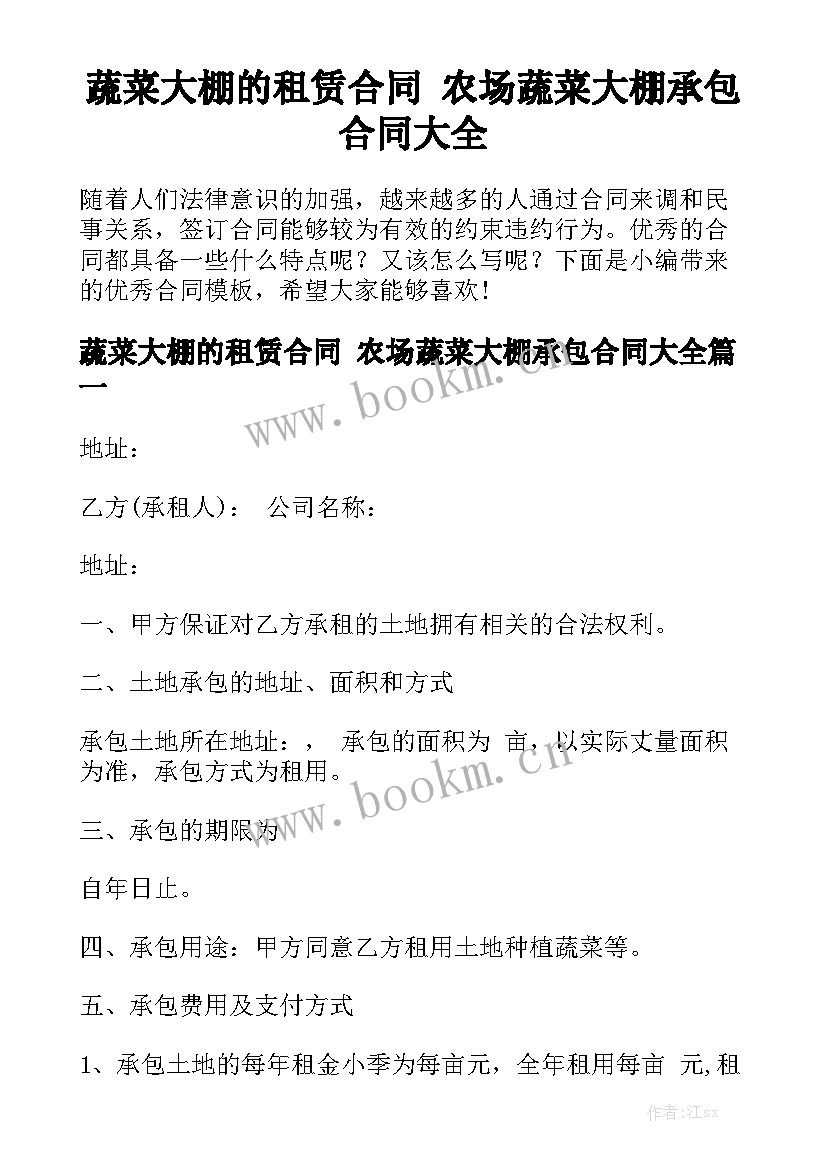 蔬菜大棚的租赁合同 农场蔬菜大棚承包合同大全

随着人们法律意识的加强，越来越多的人通过合同来调和民事关系，签订合同能够较为有效的约束违约行为。优秀的合同都具备一些什么特点呢？又该怎么写呢？下面是小编带来的优秀合同模板，希望大家能够喜欢！

蔬菜大棚的租赁合同 农场蔬菜大棚承包合同大全篇一

www.bookm.cn

地址：

乙方(承租人)： 公司名称：

地址：

一、甲方保证对乙方承租的土地拥有相关的合法权利。

二、土地承包的地址、面积和方式

承包土地所在地址：， 承包的面积为 亩，以实际丈量面积为准，承包方式为租用。

www.bookm.cn

三、承包的期限为

自年日止。

四、承包用途：甲方同意乙方租用土地种植蔬菜等。

五、承包费用及支付方式

1、承包土地的每年租金小季为每亩元，全年租用每亩 元，租

作者:江sx